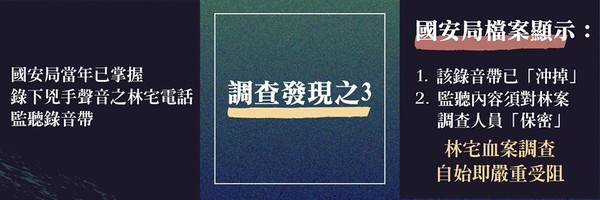 國安局當年已掌握
錄下兇手聲音之林宅電話
監聽錄音帶

調查發現之3

國安局檔案顯示：

1. 該錄音帶已「沖掉」
2. 監聽內容須對林案調查人員「保密」

林宅血案調查
自始即嚴重受阻